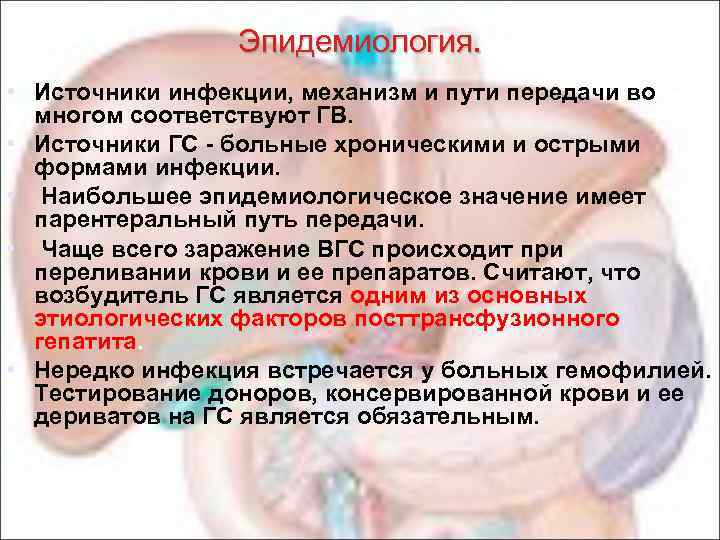 Эпидемиология.

• Источники инфекции, механизм и пути передачи во многом соответствуют ГВ.

• Источники ГС - больные хроническими и острыми формами инфекции.

• Наибольшее эпидемиологическое значение имеет парентеральный путь передачи.

• Чаще всего заражение ВГС происходит при переливании крови и ее препаратов. Считают, что возбудитель ГС является одним из основных этиологических факторов посттрансфузионного гепатита.

• Нередко инфекция встречается у больных гемофилией. Тестирование доноров, консервированной крови и ее дериватов на ГС является обязательным.